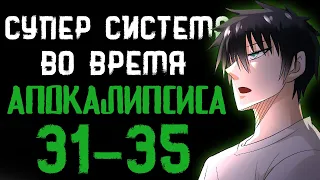 СУПЕР СИСТЕМА
ВО ВРЕМЯ
АПОКАЛИПСИСА
31-35